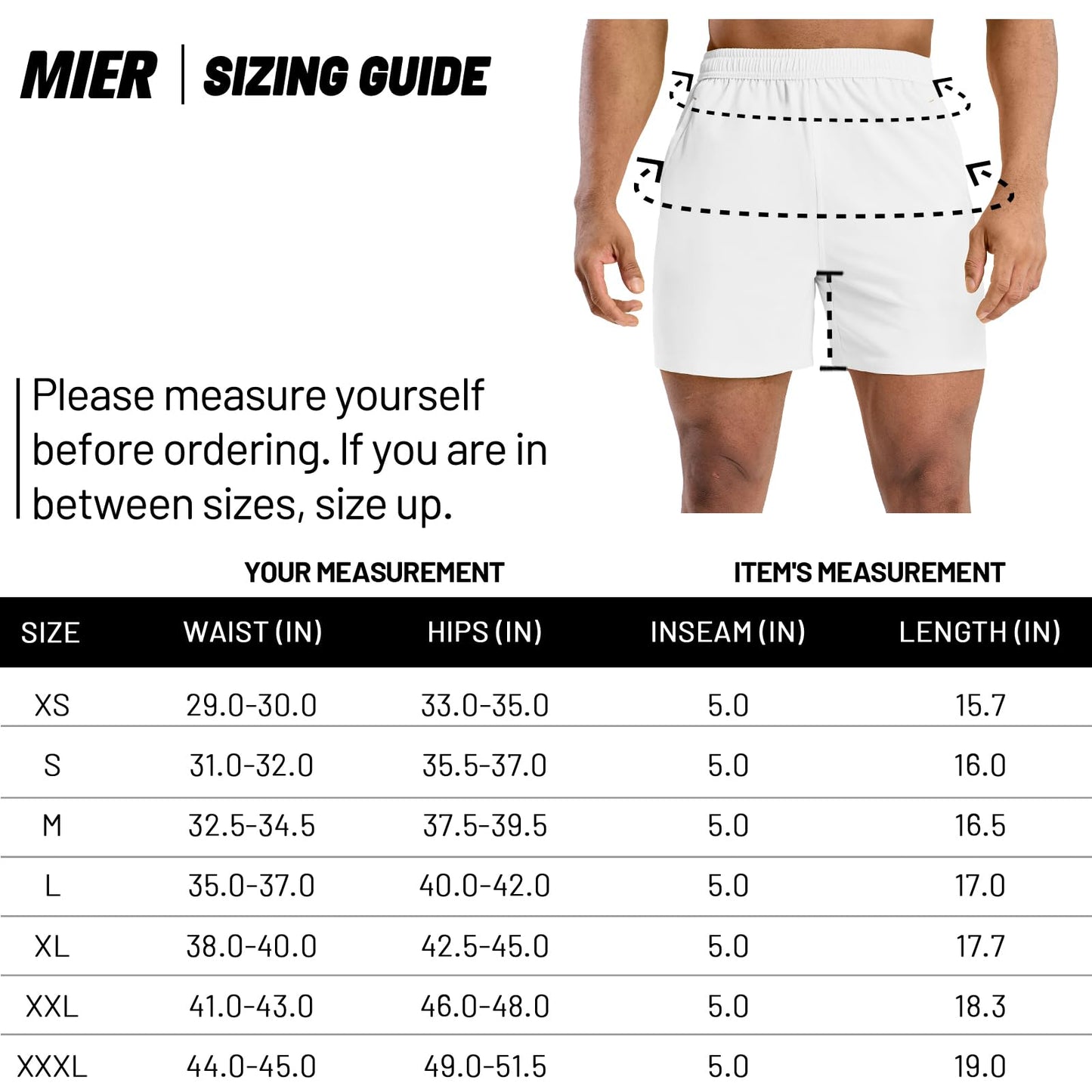 MIER | SIZING GUIDE

Please measure yourself before ordering. If you are in between sizes, size up.

YOUR MEASUREMENT

ITEM'S MEASUREMENT

| SIZE | WAIST (IN) | HIPS (IN) | INSEAM (IN) | LENGTH (IN) |
|---|---|---|---|---|
| XS | 29.0-30.0 | 33.0-35.0 | 5.0 | 15.7 |
| S | 31.0-32.0 | 35.5-37.0 | 5.0 | 16.0 |
| M | 32.5-34.5 | 37.5-39.5 | 5.0 | 16.5 |
| L | 35.0-37.0 | 40.0-42.0 | 5.0 | 17.0 |
| XL | 38.0-40.0 | 42.5-45.0 | 5.0 | 17.7 |
| XXL | 41.0-43.0 | 46.0-48.0 | 5.0 | 18.3 |
| XXXL | 44.0-45.0 | 49.0-51.5 | 5.0 | 19.0 |